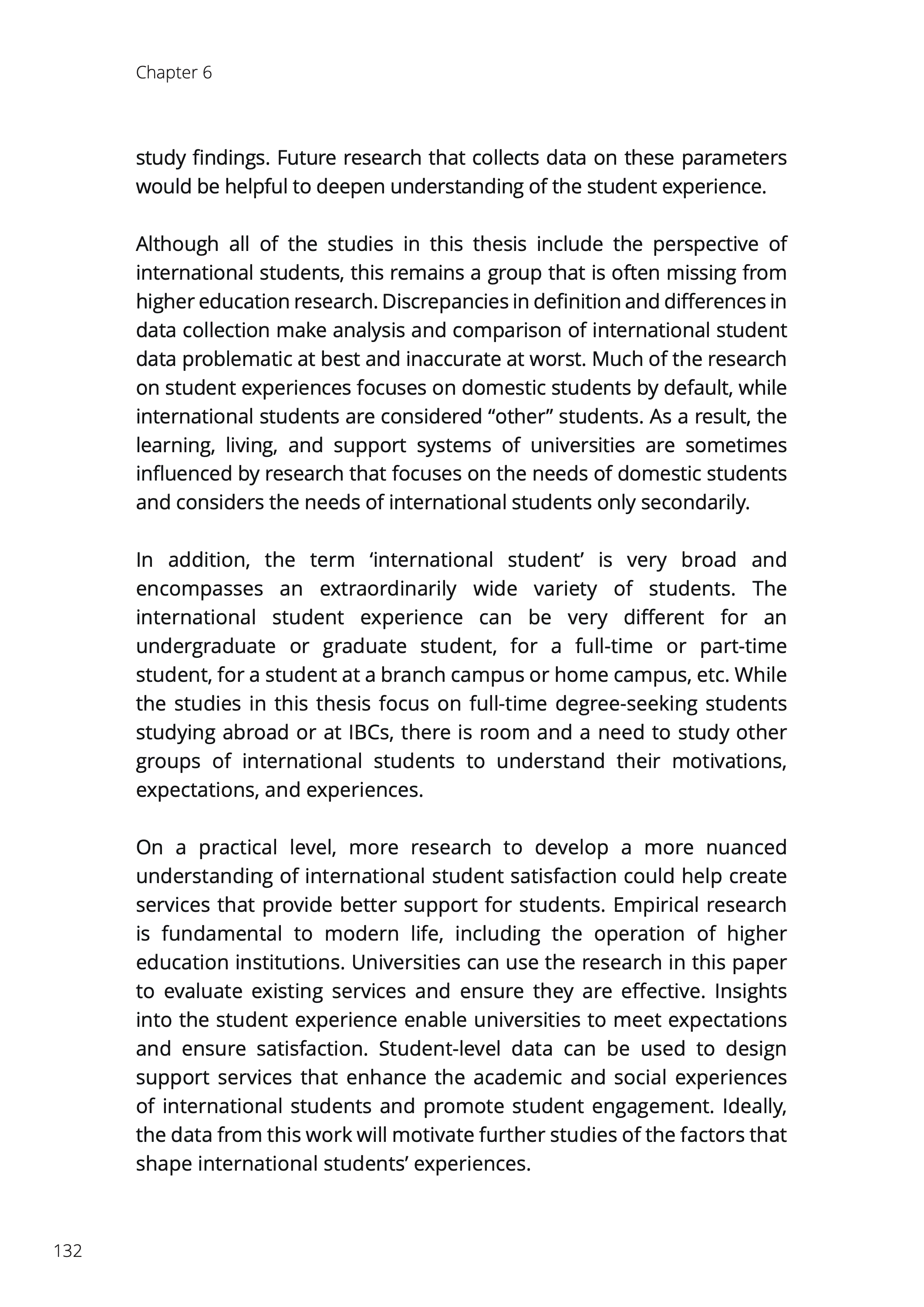 Chapter 6

study findings. Future research that collects data on these parameters would be helpful to deepen understanding of the student experience.

Although all of the studies in this thesis include the perspective of international students, this remains a group that is often missing from higher education research. Discrepancies in definition and differences in data collection make analysis and comparison of international student data problematic at best and inaccurate at worst. Much of the research on student experiences focuses on domestic students by default, while international students are considered “other” students. As a result, the learning, living, and support systems of universities are sometimes influenced by research that focuses on the needs of domestic students and considers the needs of international students only secondarily.

In addition, the term ‘international student’ is very broad and encompasses an extraordinarily wide variety of students. The international student experience can be very different for an undergraduate or graduate student, for a full-time or part-time student, for a student at a branch campus or home campus, etc. While the studies in this thesis focus on full-time degree-seeking students studying abroad or at IBCs, there is room and a need to study other groups of international students to understand their motivations, expectations, and experiences.

On a practical level, more research to develop a more nuanced understanding of international student satisfaction could help create services that provide better support for students. Empirical research is fundamental to modern life, including the operation of higher education institutions. Universities can use the research in this paper to evaluate existing services and ensure they are effective. Insights into the student experience enable universities to meet expectations and ensure satisfaction. Student-level data can be used to design support services that enhance the academic and social experiences of international students and promote student engagement. Ideally, the data from this work will motivate further studies of the factors that shape international students’ experiences.

132